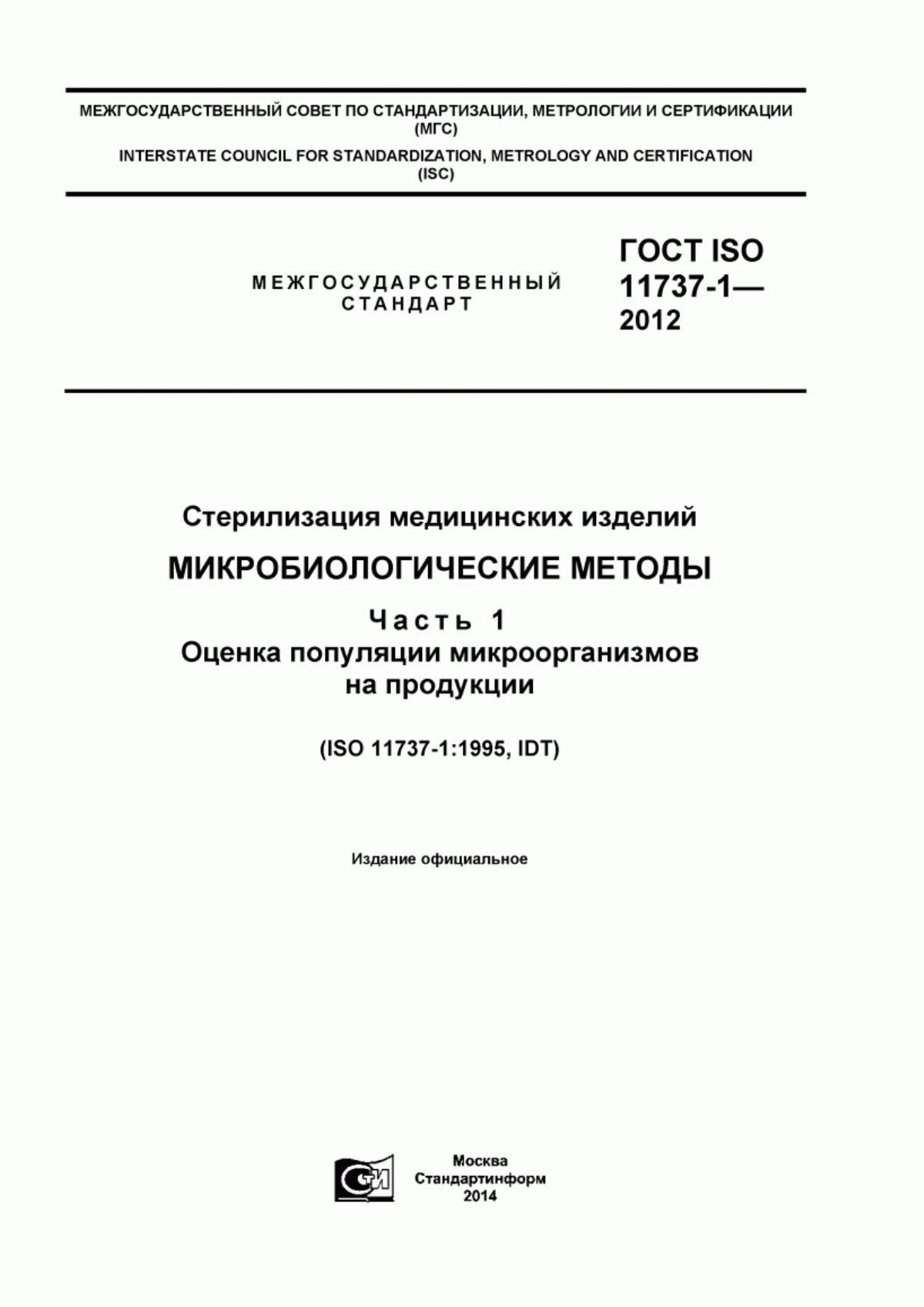 МЕЖГОСУДАРСТВЕННЫЙ СОВЕТ ПО СТАНДАРТИЗАЦИИ, МЕТРОЛОГИИ И СЕРТИФИКАЦИИ (МГС)
INTERSTATE COUNCIL FOR STANDARDIZATION, METROLOGY AND CERTIFICATION (ISC)

МЕЖГОСУДАРСТВЕННЫЙ СТАНДАРТ

ГОСТ ISO 11737-1— 2012

Стерилизация медицинских изделий

МИКРОБИОЛОГИЧЕСКИЕ МЕТОДЫ

Часть 1
Оценка популяции микроорганизмов на продукции

(ISO 11737-1:1995, IDT)

Издание официальное

СИ

Москва
Стандартинформ
2014